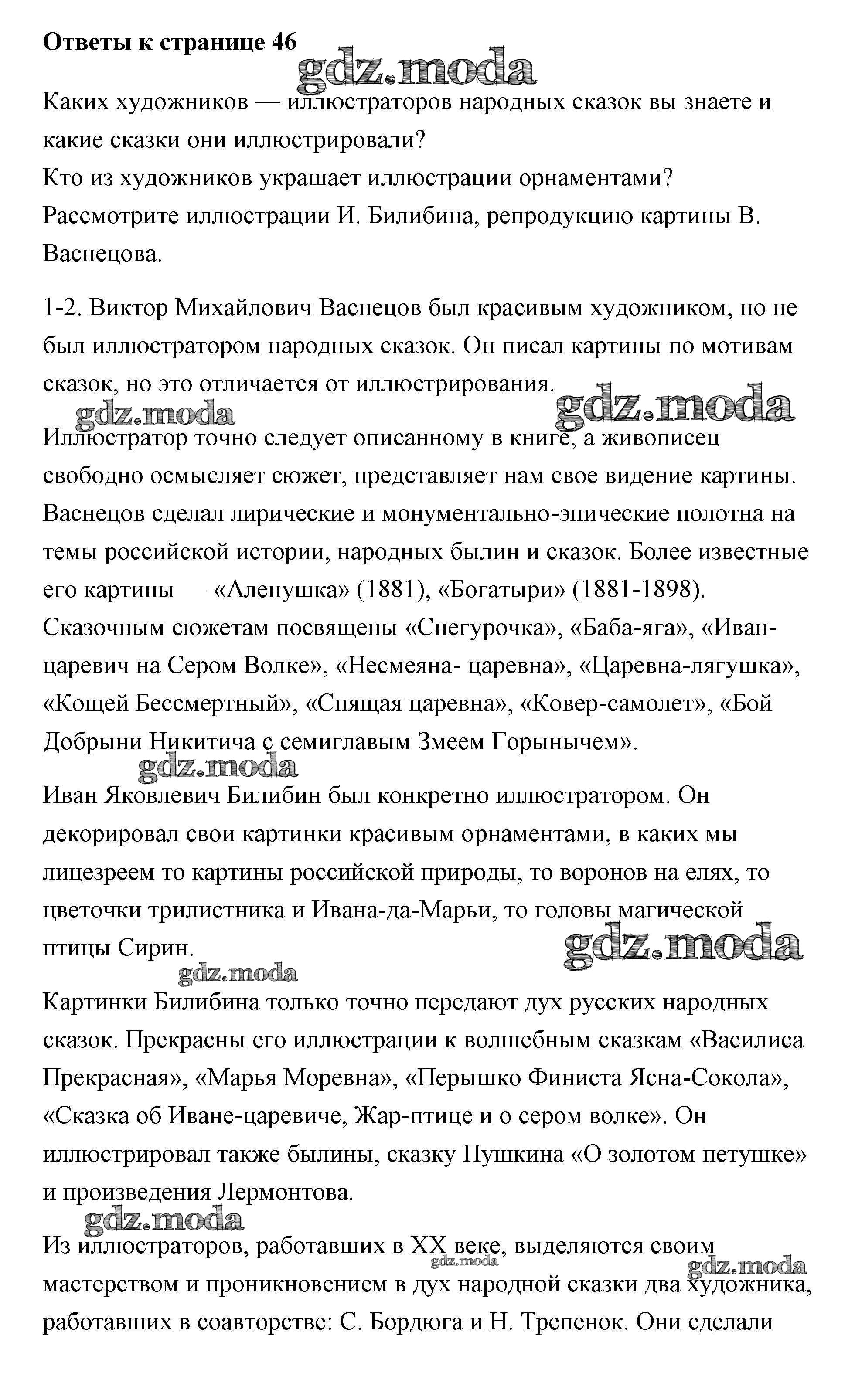 Ответы к странице 46

gdz.moda

Каких художников — иллюстраторов народных сказок вы знаете и какие сказки они иллюстрировали?
Кто из художников украшает иллюстрации орнаментами?
Рассмотрите иллюстрации И. Билибина, репродукцию картины В. Васнецова.

1-2. Виктор Михайлович Васнецов был красивым художником, но не был иллюстратором народных сказок. Он писал картины по мотивам сказок, но это отличается от иллюстрирования.

gdz.moda gdz.moda

Иллюстратор точно следует описанному в книге, а живописец свободно осмысляет сюжет, представляет нам свое видение картины. Васнецов сделал лирические и монументально-эпические полотна на темы российской истории, народных былин и сказок. Более известные его картины — «Аленушка» (1881), «Богатыри» (1881-1898). Сказочным сюжетам посвящены «Снегурочка», «Баба-яга», «Иван-царевич на Сером Волке», «Несмеяна- царевна», «Царевна-лягушка», «Кощей Бессмертный», «Спящая царевна», «Ковер-самолет», «Бой Добрыни Никитича с семиглавым Змеем Горынычем».

gdz.moda

Иван Яковлевич Билибин был конкретно иллюстратором. Он декорировал свои картинки красивым орнаментами, в каких мы лицезреем то картины российской природы, то воронов на елях, то цветочки трилистника и Ивана-да-Марьи, то головы магической птицы Сирин.

gdz.moda gdz.moda

Картинки Билибина только точно передают дух русских народных сказок. Прекрасны его иллюстрации к волшебным сказкам «Василиса Прекрасная», «Марья Моревна», «Перышко Финиста Ясна-Сокола», «Сказка об Иване-царевиче, Жар-птице и о сером волке». Он иллюстрировал также былины, сказку Пушкина «О золотом петушке» и произведения Лермонтова.

gdz.moda

Из иллюстраторов, работавших в XX веке, выделяются своим мастерством и проникновением в дух народной сказки два художника, работавших в соавторстве: С. Бордюга и Н. Трепенок. Они сделали

gdz.moda gdz.moda